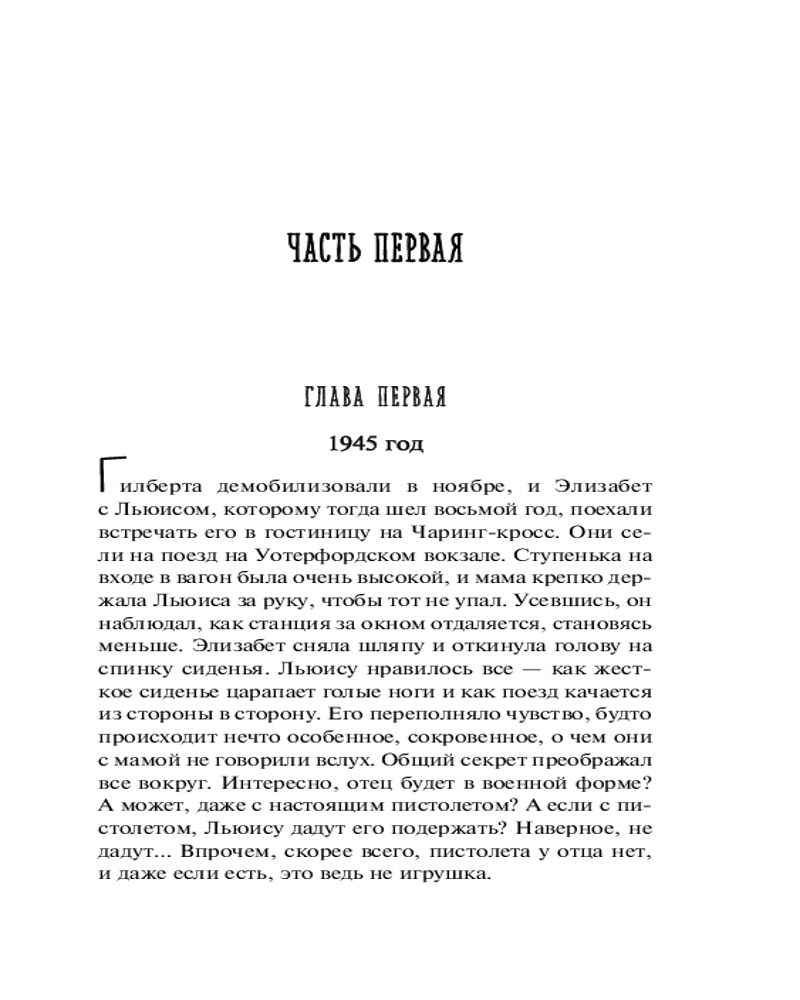 ЧАСТЬ ПЕРВАЯ

ГЛАВА ПЕРВАЯ

1945 год

Гилберта демобилизовали в ноябре, и Элизабет с Льюисом, которому тогда шел восьмой год, поехали встречать его в гостиницу на Чаринг-кросс. Они сели на поезд на Уотерфордском вокзале. Ступенька на входе в вагон была очень высокой, и мама крепко держала Льюиса за руку, чтобы тот не упал. Усевшись, он наблюдал, как станция за окном отдаляется, становясь меньше. Элизабет сняла шляпу и откинула голову на спинку сиденья. Льюису нравилось все — как жесткое сиденье царапает голые ноги и как поезд качается из стороны в сторону. Его переполняло чувство, будто происходит нечто особенное, сокровенное, о чем они с мамой не говорили вслух. Общий секрет преображал все вокруг. Интересно, отец будет в военной форме? А может, даже с настоящим пистолетом? А если с пистолетом, Льюису дадут его подержать? Наверное, не дадут... Впрочем, скорее всего, пистолета у отца нет, и даже если есть, это ведь не игрушка.